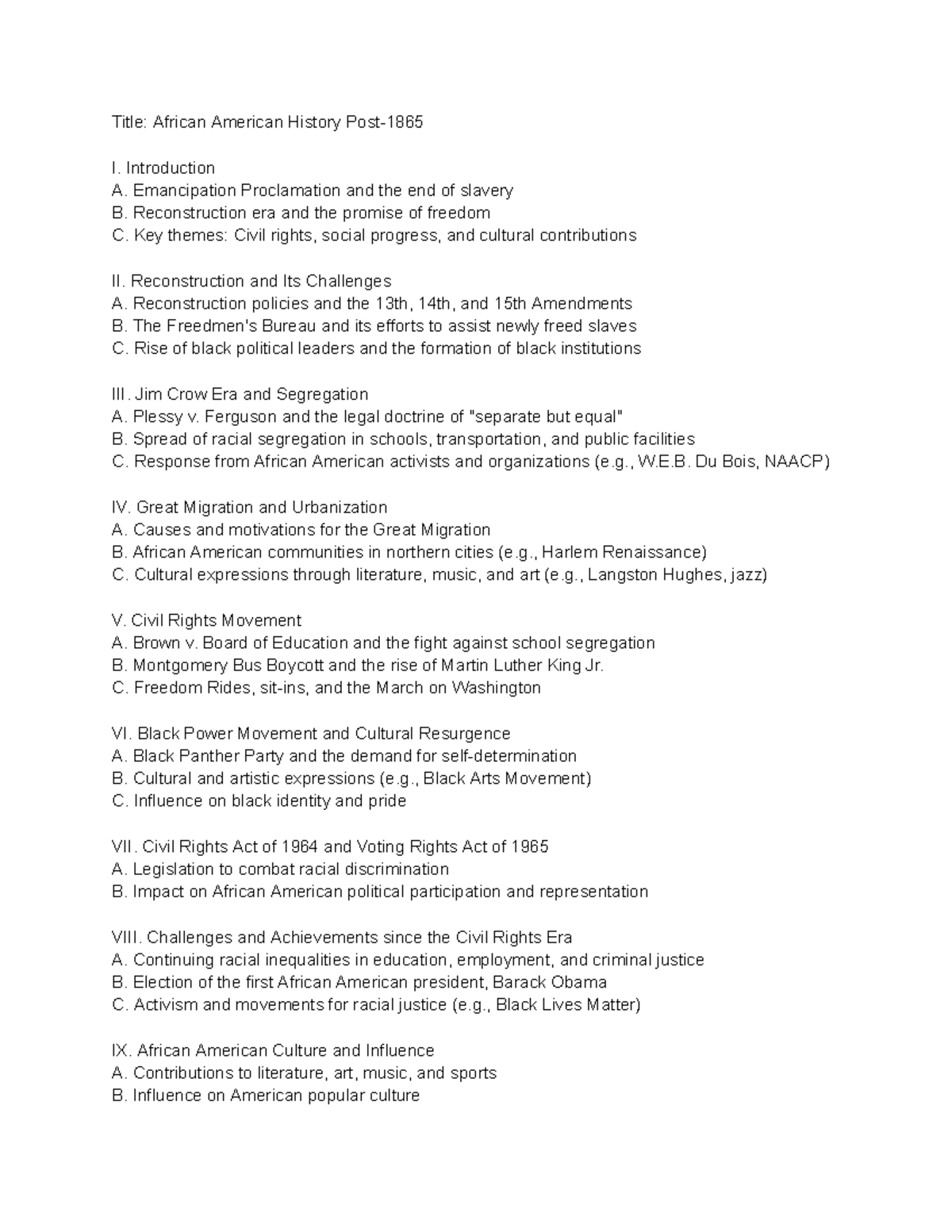 Title: African American History Post-1865

I. Introduction
A. Emancipation Proclamation and the end of slavery
B. Reconstruction era and the promise of freedom
C. Key themes: Civil rights, social progress, and cultural contributions

II. Reconstruction and Its Challenges
A. Reconstruction policies and the 13th, 14th, and 15th Amendments
B. The Freedmen's Bureau and its efforts to assist newly freed slaves
C. Rise of black political leaders and the formation of black institutions

III. Jim Crow Era and Segregation
A. Plessy v. Ferguson and the legal doctrine of "separate but equal"
B. Spread of racial segregation in schools, transportation, and public facilities
C. Response from African American activists and organizations (e.g., W.E.B. Du Bois, NAACP)

IV. Great Migration and Urbanization
A. Causes and motivations for the Great Migration
B. African American communities in northern cities (e.g., Harlem Renaissance)
C. Cultural expressions through literature, music, and art (e.g., Langston Hughes, jazz)

V. Civil Rights Movement
A. Brown v. Board of Education and the fight against school segregation
B. Montgomery Bus Boycott and the rise of Martin Luther King Jr.
C. Freedom Rides, sit-ins, and the March on Washington

VI. Black Power Movement and Cultural Resurgence
A. Black Panther Party and the demand for self-determination
B. Cultural and artistic expressions (e.g., Black Arts Movement)
C. Influence on black identity and pride

VII. Civil Rights Act of 1964 and Voting Rights Act of 1965
A. Legislation to combat racial discrimination
B. Impact on African American political participation and representation

VIII. Challenges and Achievements since the Civil Rights Era
A. Continuing racial inequalities in education, employment, and criminal justice
B. Election of the first African American president, Barack Obama
C. Activism and movements for racial justice (e.g., Black Lives Matter)

IX. African American Culture and Influence
A. Contributions to literature, art, music, and sports
B. Influence on American popular culture